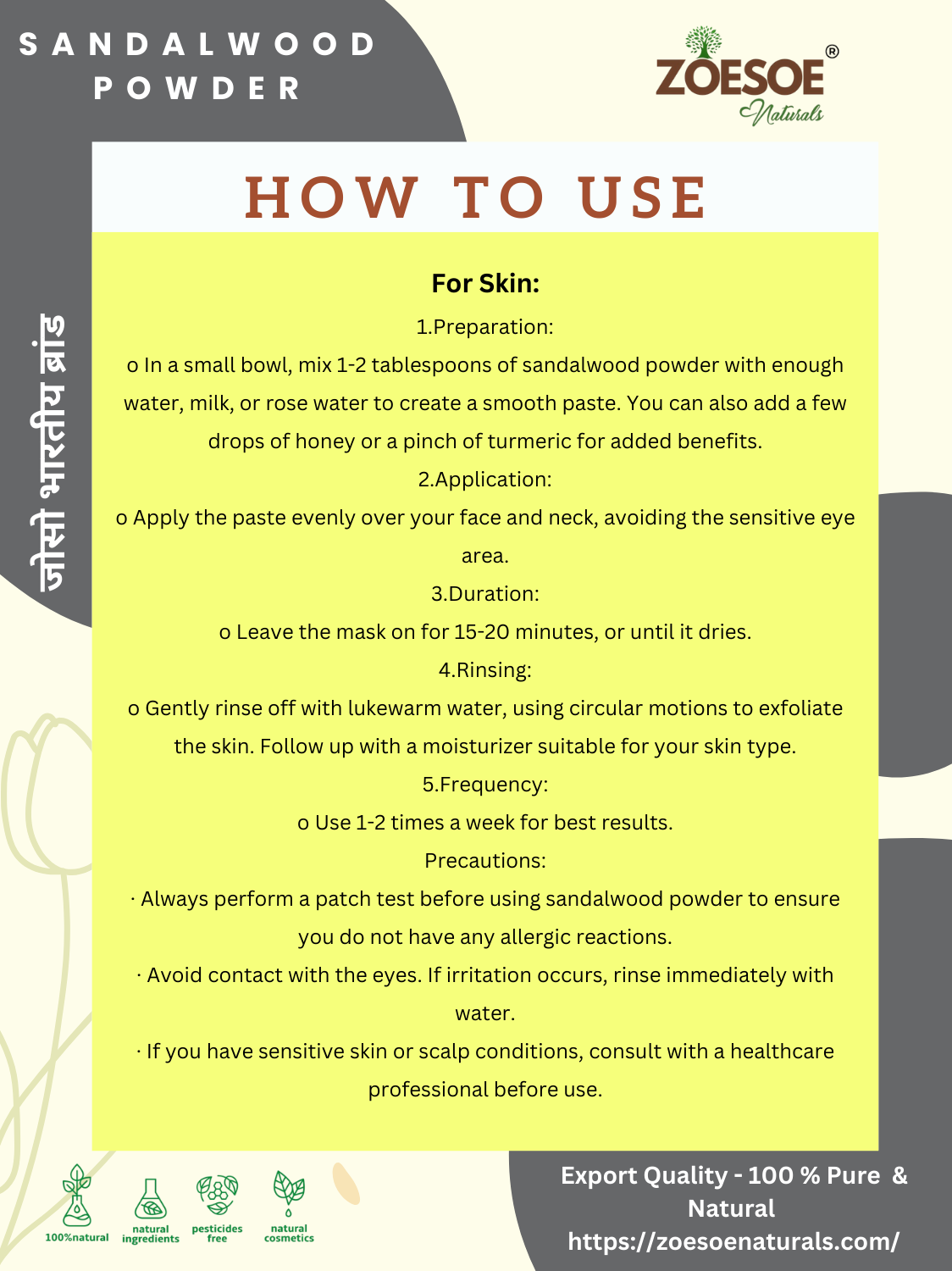 SANDALWOOD POWDER

ZOESOE®
Naturals

जोसो भारतीय ब्रांड

HOW TO USE

For Skin:

1.Preparation:

o In a small bowl, mix 1-2 tablespoons of sandalwood powder with enough water, milk, or rose water to create a smooth paste. You can also add a few drops of honey or a pinch of turmeric for added benefits.

2.Application:

o Apply the paste evenly over your face and neck, avoiding the sensitive eye area.

3.Duration:

o Leave the mask on for 15-20 minutes, or until it dries.

4.Rinsing:

o Gently rinse off with lukewarm water, using circular motions to exfoliate the skin. Follow up with a moisturizer suitable for your skin type.

5.Frequency:

o Use 1-2 times a week for best results.

Precautions:

· Always perform a patch test before using sandalwood powder to ensure you do not have any allergic reactions.

· Avoid contact with the eyes. If irritation occurs, rinse immediately with water.

· If you have sensitive skin or scalp conditions, consult with a healthcare professional before use.

100%natural natural ingredients pesticides free natural cosmetics

Export Quality - 100 % Pure & Natural
https://zoesoenaturals.com/